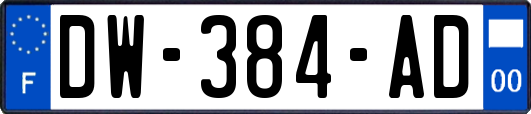 F
DW-384-AD
00